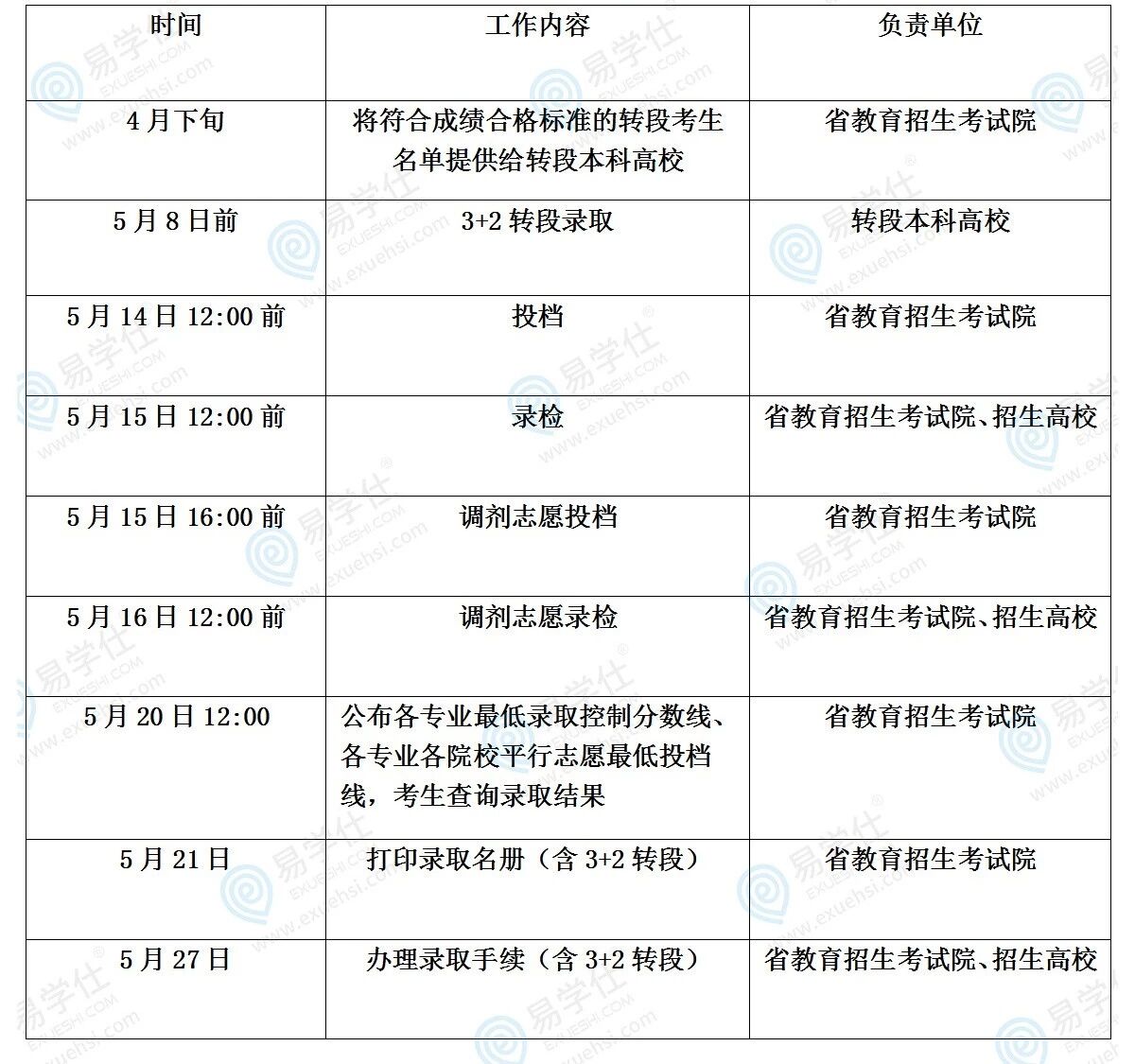 | 时间 | 工作内容 | 负责单位 |
|---|---|---|
| 4月下旬 | 将符合成绩合格标准的转段考生名单提供给转段本科高校 | 省教育招生考试院 |
| 5月8日前 | 3+2转段录取 | 转段本科高校 |
| 5月14日12:00前 | 投档 | 省教育招生考试院 |
| 5月15日12:00前 | 录检 | 省教育招生考试院、招生高校 |
| 5月15日16:00前 | 调剂志愿投档 | 省教育招生考试院 |
| 5月16日12:00前 | 调剂志愿录检 | 省教育招生考试院、招生高校 |
| 5月20日12:00 | 公布各专业最低录取控制分数线、各专业各院校平行志愿最低投档线，考生查询录取结果 | 省教育招生考试院 |
| 5月21日 | 打印录取名册（含3+2转段） | 省教育招生考试院 |
| 5月27日 | 办理录取手续（含3+2转段） | 省教育招生考试院、招生高校 |

易学仕 EXUESHI.COM www.exuehsi.com